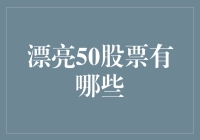 漂亮50股票有哪些